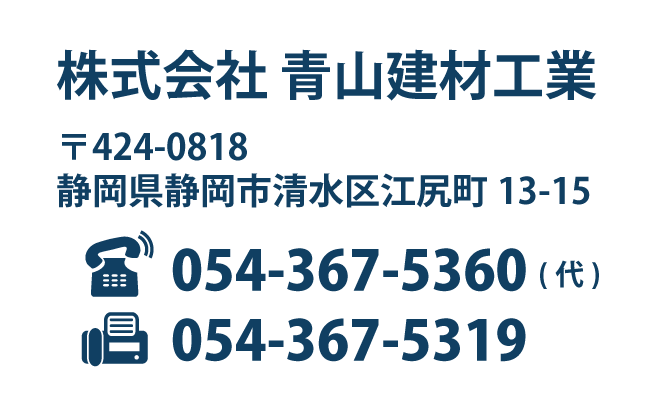 株式会社 青山建材工業

〒424-0818
静岡県静岡市清水区江尻町 13-15

054-367-5360（代）

054-367-5319